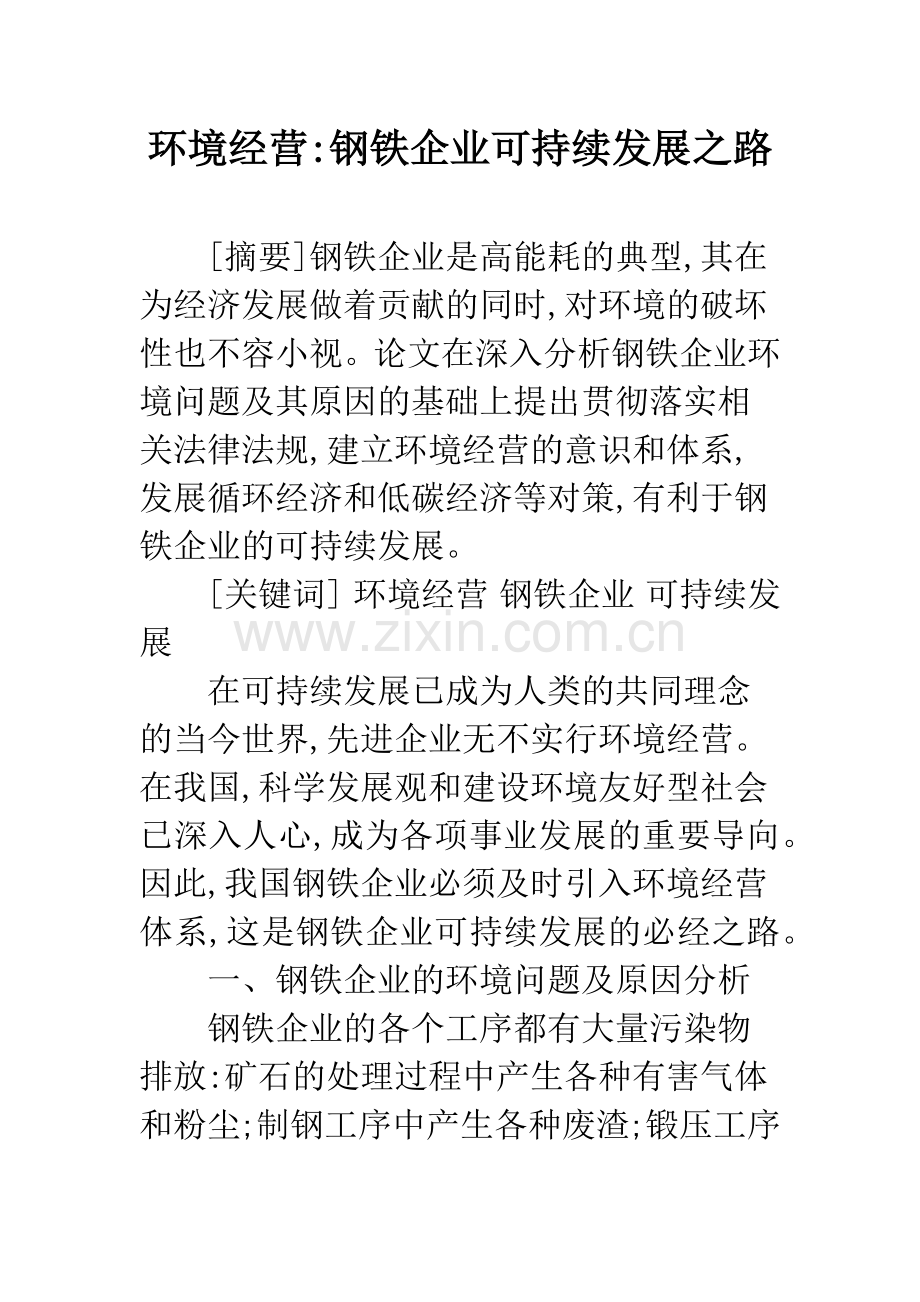 环境经营:钢铁企业可持续发展之路

[摘要]钢铁企业是高能耗的典型,其在为经济发展做着贡献的同时,对环境的破坏性也不容小视。论文在深入分析钢铁企业环境问题及其原因的基础上提出贯彻落实相关法律法规,建立环境经营的意识和体系,发展循环经济和低碳经济等对策,有利于钢铁企业的可持续发展。

[关键词] 环境经营 钢铁企业 可持续发展

在可持续发展已成为人类的共同理念的当今世界,先进企业无不实行环境经营。在我国,科学发展观和建设环境友好型社会已深入人心,成为各项事业发展的重要导向。因此,我国钢铁企业必须及时引入环境经营体系,这是钢铁企业可持续发展的必经之路。

一、钢铁企业的环境问题及原因分析

钢铁企业的各个工序都有大量污染物排放:矿石的处理过程中产生各种有害气体和粉尘;制钢工序中产生各种废渣;锻压工序

www.zixin.com.cn